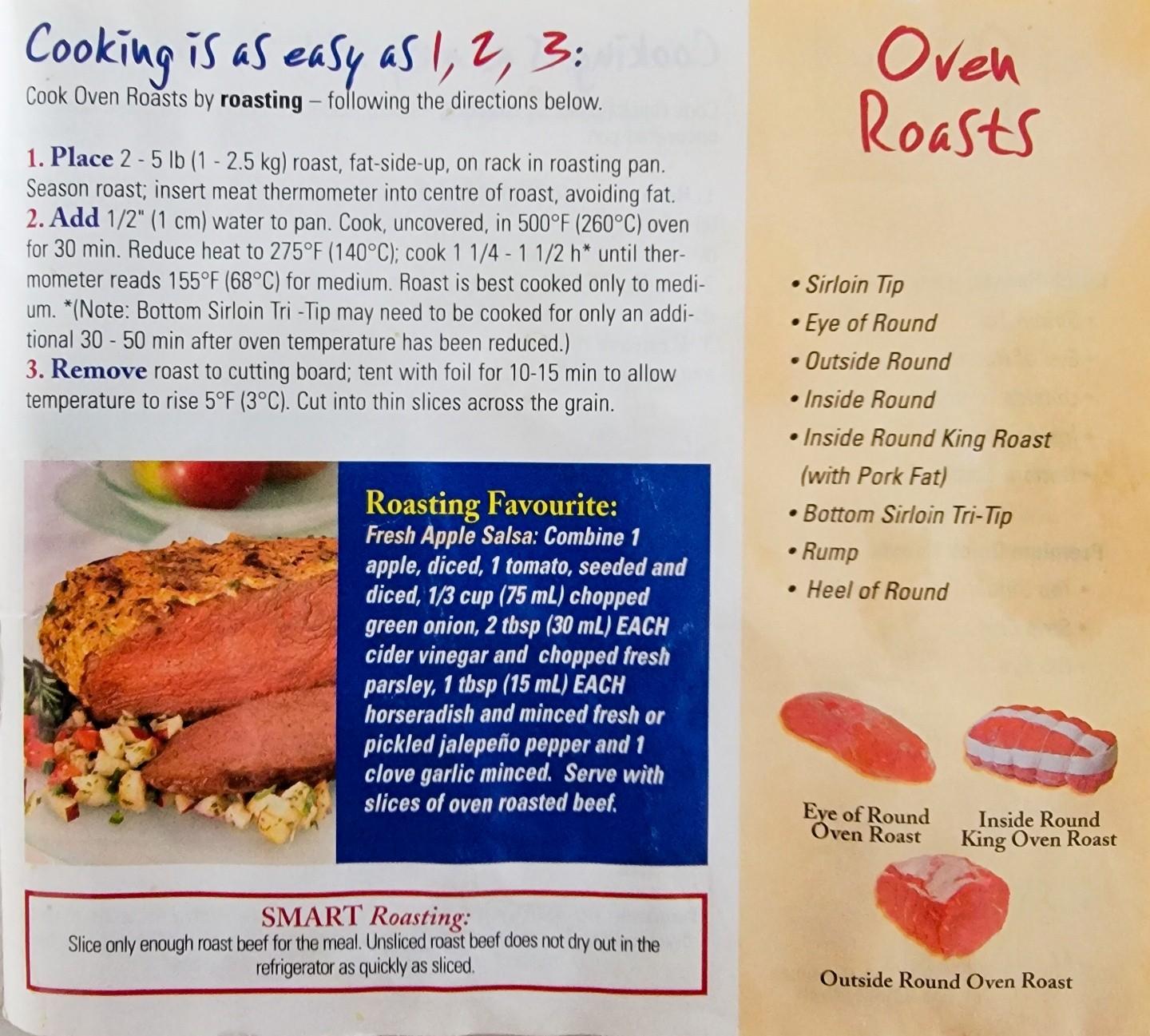 Cooking is as easy as 1, 2, 3:

Cook Oven Roasts by roasting – following the directions below.

1. Place 2 - 5 lb (1 - 2.5 kg) roast, fat-side-up, on rack in roasting pan. Season roast; insert meat thermometer into centre of roast, avoiding fat.
2. Add 1/2" (1 cm) water to pan. Cook, uncovered, in 500°F (260°C) oven for 30 min. Reduce heat to 275°F (140°C); cook 1 1/4 - 1 1/2 h* until thermometer reads 155°F (68°C) for medium. Roast is best cooked only to medium. *(Note: Bottom Sirloin Tri -Tip may need to be cooked for only an additional 30 - 50 min after oven temperature has been reduced.)
3. Remove roast to cutting board; tent with foil for 10-15 min to allow temperature to rise 5°F (3°C). Cut into thin slices across the grain.

Roasting Favourite:
Fresh Apple Salsa: Combine 1 apple, diced, 1 tomato, seeded and diced, 1/3 cup (75 mL) chopped green onion, 2 tbsp (30 mL) EACH cider vinegar and chopped fresh parsley, 1 tbsp (15 mL) EACH horseradish and minced fresh or pickled jalepeño pepper and 1 clove garlic minced. Serve with slices of oven roasted beef.

SMART Roasting:
Slice only enough roast beef for the meal. Unsliced roast beef does not dry out in the refrigerator as quickly as sliced.

Oven Roasts

• Sirloin Tip
• Eye of Round
• Outside Round
• Inside Round
• Inside Round King Roast (with Pork Fat)
• Bottom Sirloin Tri-Tip
• Rump
• Heel of Round

Eye of Round Oven Roast

Inside Round King Oven Roast

Outside Round Oven Roast